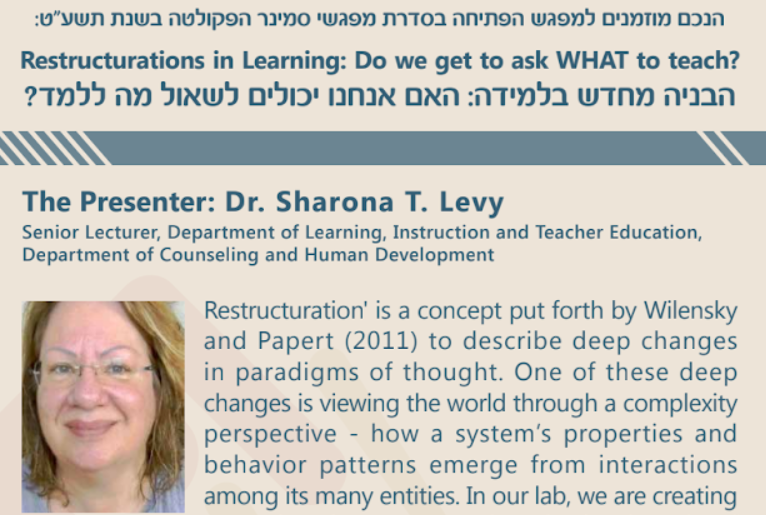 הנכם מוזמנים למפגש הפתיחה בסדרת מפגשי סמינר הפקולטה בשנת תשע"ט:

Restructurations in Learning: Do we get to ask WHAT to teach?

הבניה מחדש בלמידה: האם אנחנו יכולים לשאול מה ללמד?

The Presenter: Dr. Sharona T. Levy

Senior Lecturer, Department of Learning, Instruction and Teacher Education, Department of Counseling and Human Development

Restructuration' is a concept put forth by Wilensky and Papert (2011) to describe deep changes in paradigms of thought. One of these deep changes is viewing the world through a complexity perspective - how a system's properties and behavior patterns emerge from interactions among its many entities. In our lab, we are creating